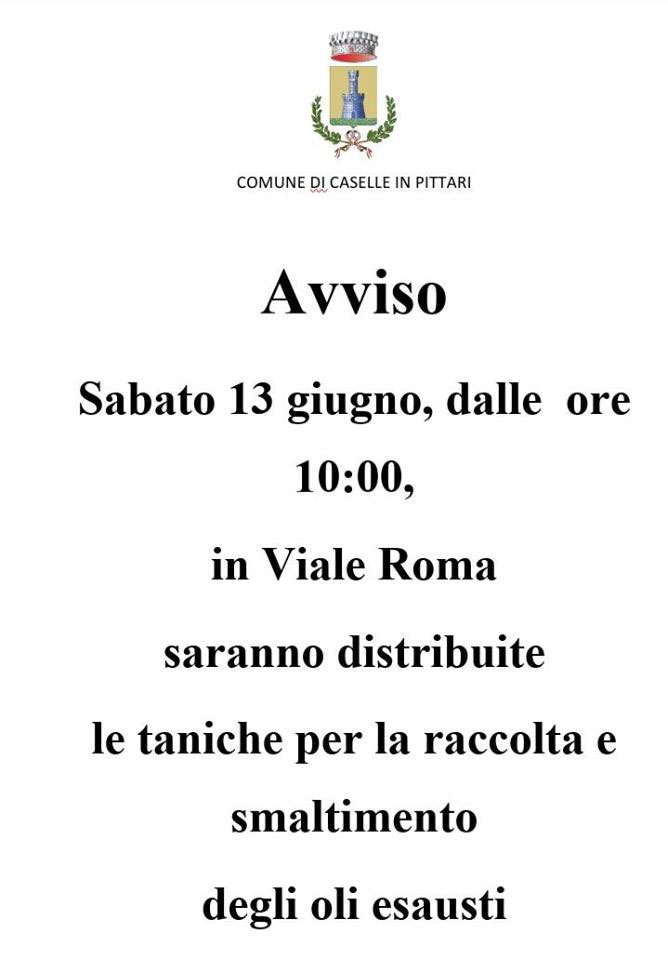 COMUNE DI CASELLE IN PITTARI

Avviso

Sabato 13 giugno, dalle ore 10:00,

in Viale Roma

saranno distribuite

le taniche per la raccolta e smaltimento

degli oli esausti